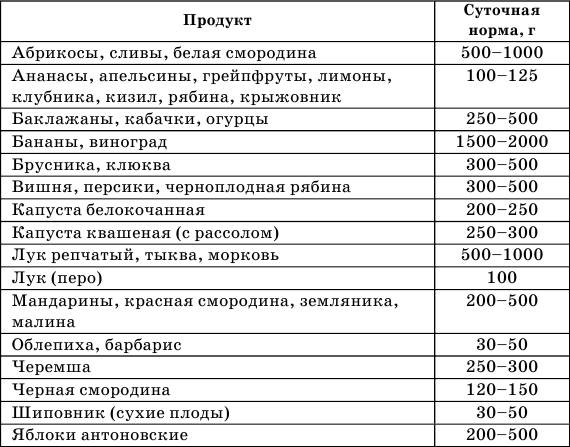 | Продукт | Суточная норма, г |
|---|---|
| Абрикосы, сливы, белая смородина | 500–1000 |
| Ананасы, апельсины, грейпфруты, лимоны, клубника, кизил, рябина, крыжовник | 100–125 |
| Баклажаны, кабачки, огурцы | 250–500 |
| Бананы, виноград | 1500–2000 |
| Брусника, клюква | 300–500 |
| Вишня, персики, черноплодная рябина | 300–500 |
| Капуста белокочанная | 200–250 |
| Капуста квашеная (с рассолом) | 250–300 |
| Лук репчатый, тыква, морковь | 500–1000 |
| Лук (перо) | 100 |
| Мандарины, красная смородина, земляника, малина | 200–500 |
| Облепиха, барбарис | 30–50 |
| Черемша | 250–300 |
| Черная смородина | 120–150 |
| Шиповник (сухие плоды) | 30–50 |
| Яблоки антоновские | 200–500 |